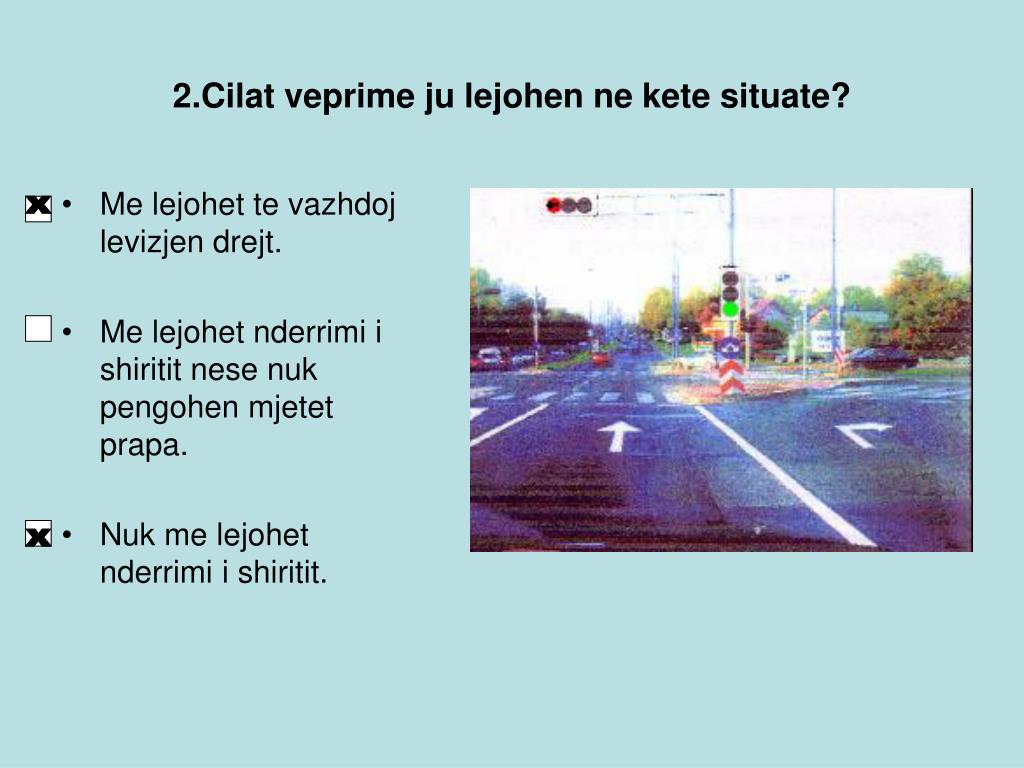 2.Cilat veprime ju lejohen ne kete situate?

x • Me lejohet te vazhdoj levizjen drejt.

• Me lejohet nderrimi i shiritit nese nuk pengohen mjetet prapa.

x • Nuk me lejohet nderrimi i shiritit.